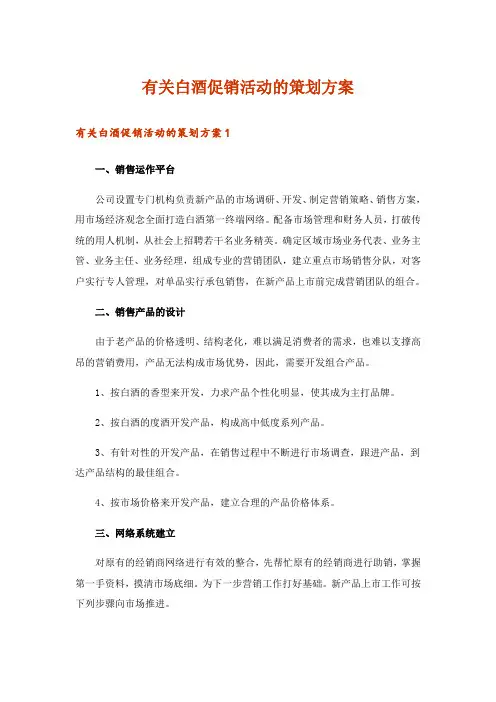 有关白酒促销活动的策划方案

有关白酒促销活动的策划方案1

一、销售运作平台

公司设置专门机构负责新产品的市场调研、开发、制定营销策略、销售方案，用市场经济观念全面打造白酒第一终端网络。配备市场管理和财务人员，打破传统的用人机制，从社会上招聘若干名业务精英。确定区域市场业务代表、业务主管、业务主任、业务经理，组成专业的营销团队，建立重点市场销售分队，对客户实行专人管理，对单品实行承包销售，在新产品上市前完成营销团队的组合。

二、销售产品的设计

由于老产品的价格透明、结构老化，难以满足消费者的需求，也难以支撑高昂的营销费用，产品无法构成市场优势，因此，需要开发组合产品。

1、按白酒的香型来开发，力求产品个性化明显，使其成为主打品牌。

2、按白酒的度酒开发产品，构成高中低度系列产品。

3、有针对性的开发产品，在销售过程中不断进行市场调查，跟进产品，到达产品结构的最佳组合。

4、按市场价格来开发产品，建立合理的产品价格体系。

三、网络系统建立

对原有的经销商网络进行有效的整合，先帮忙原有的经销商进行助销，掌握第一手资料，摸清市场底细，为下一步营销工作打好基础。新产品上市工作可按下列步骤向市场推进。